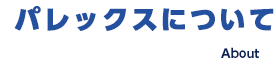 パレックスについて

About